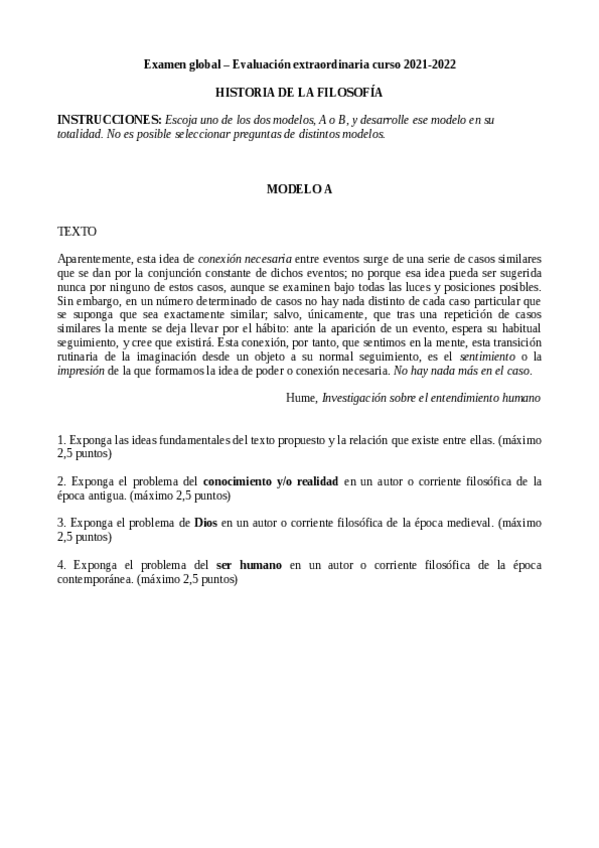 Examen global – Evaluación extraordinaria curso 2021-2022

HISTORIA DE LA FILOSOFÍA

INSTRUCCIONES: Escoja uno de los dos modelos, A o B, y desarrolle ese modelo en su totalidad. No es posible seleccionar preguntas de distintos modelos.

MODELO A

TEXTO

Aparentemente, esta idea de conexión necesaria entre eventos surge de una serie de casos similares que se dan por la conjunción constante de dichos eventos; no porque esa idea pueda ser sugerida nunca por ninguno de estos casos, aunque se examinen bajo todas las luces y posiciones posibles. Sin embargo, en un número determinado de casos no hay nada distinto de cada caso particular que se suponga que sea exactamente similar; salvo, únicamente, que tras una repetición de casos similares la mente se deja llevar por el hábito: ante la aparición de un evento, espera su habitual seguimiento, y cree que existirá. Esta conexión, por tanto, que sentimos en la mente, esta transición rutinaria de la imaginación desde un objeto a su normal seguimiento, es el sentimiento o la impresión de la que formamos la idea de poder o conexión necesaria. No hay nada más en el caso.

Hume, Investigación sobre el entendimiento humano

1. Exponga las ideas fundamentales del texto propuesto y la relación que existe entre ellas. (máximo 2,5 puntos)

2. Exponga el problema del conocimiento y/o realidad en un autor o corriente filosófica de la época antigua. (máximo 2,5 puntos)

3. Exponga el problema de Dios en un autor o corriente filosófica de la época medieval. (máximo 2,5 puntos)

4. Exponga el problema del ser humano en un autor o corriente filosófica de la época contemporánea. (máximo 2,5 puntos)